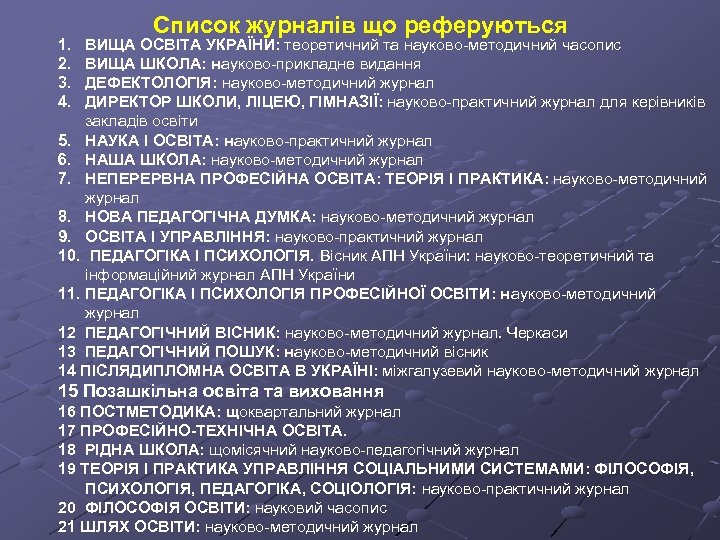 Список журналів що реферуються

1. ВИЩА ОСВІТА УКРАЇНИ: теоретичний та науково-методичний часопис
2. ВИЩА ШКОЛА: науково-прикладне видання
3. ДЕФЕКТОЛОГІЯ: науково-методичний журнал
4. ДИРЕКТОР ШКОЛИ, ЛІЦЕЮ, ГІМНАЗІЇ: науково-практичний журнал для керівників закладів освіти
5. НАУКА І ОСВІТА: науково-практичний журнал
6. НАША ШКОЛА: науково-методичний журнал
7. НЕПЕРЕРВНА ПРОФЕСІЙНА ОСВІТА: ТЕОРІЯ І ПРАКТИКА: науково-методичний журнал
8. НОВА ПЕДАГОГІЧНА ДУМКА: науково-методичний журнал
9. ОСВІТА І УПРАВЛІННЯ: науково-практичний журнал
10. ПЕДАГОГІКА І ПСИХОЛОГІЯ. Вісник АПН України: науково-теоретичний та інформаційний журнал АПН України
11. ПЕДАГОГІКА І ПСИХОЛОГІЯ ПРОФЕСІЙНОЇ ОСВІТИ: науково-методичний журнал
12 ПЕДАГОГІЧНИЙ ВІСНИК: науково-методичний журнал. Черкаси
13 ПЕДАГОГІЧНИЙ ПОШУК: науково-методичний вісник
14 ПІСЛЯДИПЛОМНА ОСВІТА В УКРАЇНІ: міжгалузевий науково-методичний журнал
15 Позашкільна освіта та виховання
16 ПОСТМЕТОДИКА: щоквартальний журнал
17 ПРОФЕСІЙНО-ТЕХНІЧНА ОСВІТА.
18 РІДНА ШКОЛА: щомісячний науково-педагогічний журнал
19 ТЕОРІЯ І ПРАКТИКА УПРАВЛІННЯ СОЦІАЛЬНИМИ СИСТЕМАМИ: ФІЛОСОФІЯ, ПСИХОЛОГІЯ, ПЕДАГОГІКА, СОЦІОЛОГІЯ: науково-практичний журнал
20 ФІЛОСОФІЯ ОСВІТИ: науковий часопис
21 ШЛЯХ ОСВІТИ: науково-методичний журнал